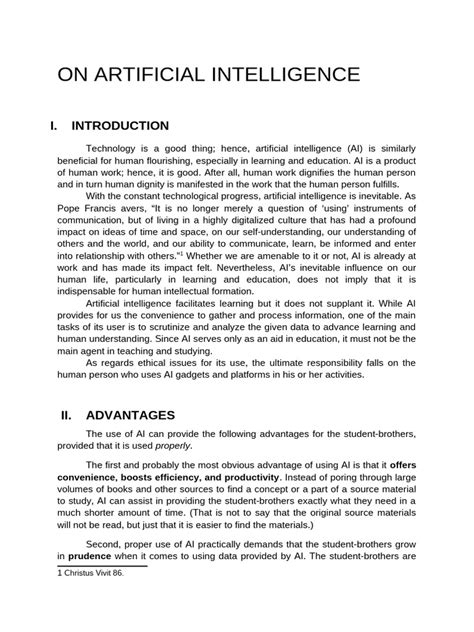 ON ARTIFICIAL INTELLIGENCE

I. INTRODUCTION

Technology is a good thing; hence, artificial intelligence (AI) is similarly beneficial for human flourishing, especially in learning and education. AI is a product of human work; hence, it is good. After all, human work dignifies the human person and in turn human dignity is manifested in the work that the human person fulfills.

With the constant technological progress, artificial intelligence is inevitable. As Pope Francis avers, "It is no longer merely a question of 'using' instruments of communication, but of living in a highly digitalized culture that has had a profound impact on ideas of time and space, on our self-understanding, our understanding of others and the world, and our ability to communicate, learn, be informed and enter into relationship with others."$^1$ Whether we are amenable to it or not, AI is already at work and has made its impact felt. Nevertheless, AI's inevitable influence on our human life, particularly in learning and education, does not imply that it is indispensable for human intellectual formation.

Artificial intelligence facilitates learning but it does not supplant it. While AI provides for us the convenience to gather and process information, one of the main tasks of its user is to scrutinize and analyze the given data to advance learning and human understanding. Since AI serves only as an aid in education, it must not be the main agent in teaching and studying.

As regards ethical issues for its use, the ultimate responsibility falls on the human person who uses AI gadgets and platforms in his or her activities.

II. ADVANTAGES

The use of AI can provide the following advantages for the student-brothers, provided that it is used properly.

The first and probably the most obvious advantage of using AI is that it offers convenience, boosts efficiency, and productivity. Instead of poring through large volumes of books and other sources to find a concept or a part of a source material to study, AI can assist in providing the student-brothers exactly what they need in a much shorter amount of time. (That is not to say that the original source materials will not be read, but just that it is easier to find the materials.)

Second, proper use of AI practically demands that the student-brothers grow in prudence when it comes to using data provided by AI. The student-brothers are

1 Christus Vivit 86.